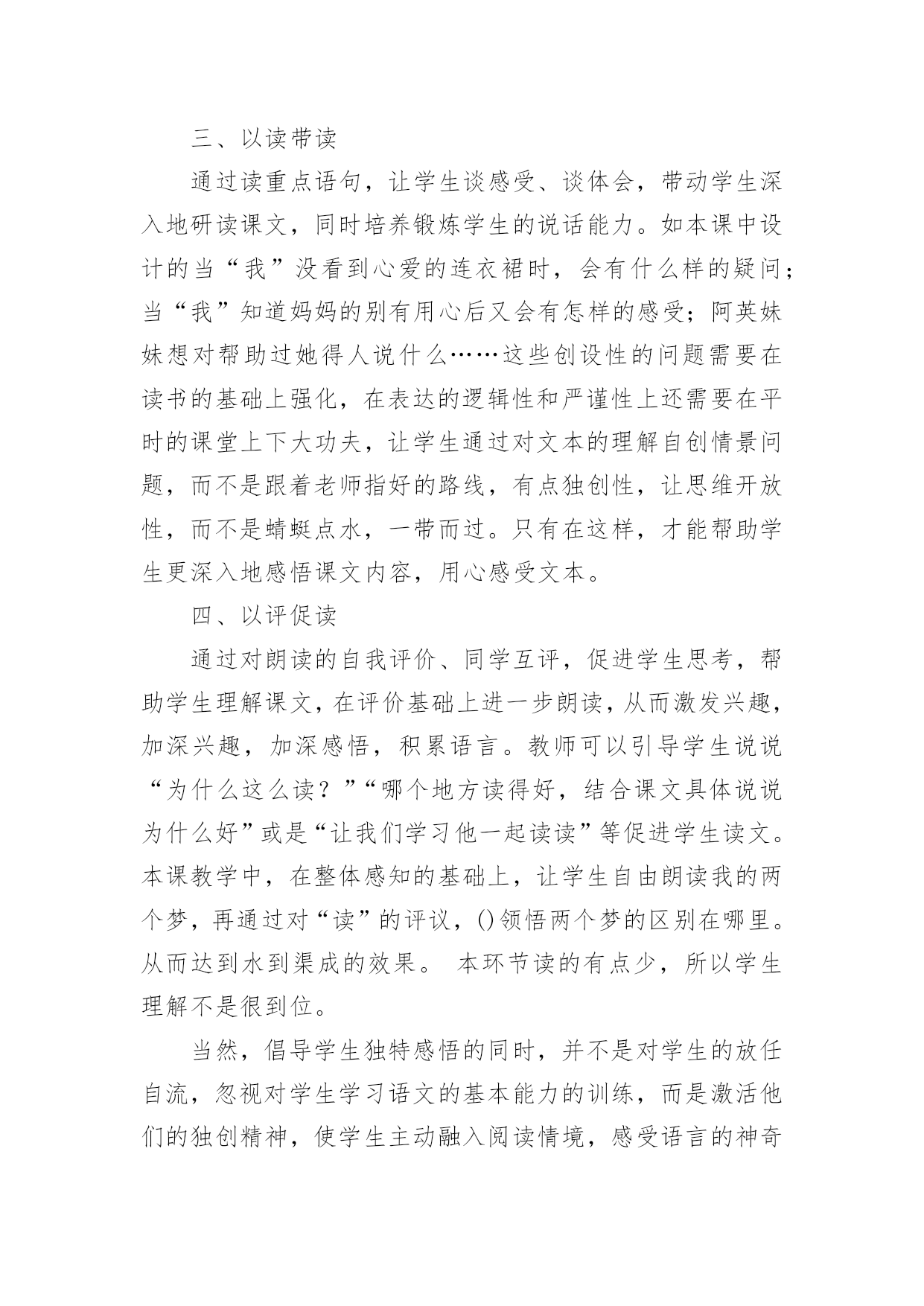 三、以读带读

通过读重点语句，让学生谈感受、谈体会，带动学生深入地研读课文，同时培养锻炼学生的说话能力。如本课中设计的当“我”没看到心爱的连衣裙时，会有什么样的疑问；当“我”知道妈妈的别有用心后又会有怎样的感受；阿英妹妹想对帮助过她得人说什么……这些创设性的问题需要在读书的基础上强化，在表达的逻辑性和严谨性上还需要在平时的课堂上下大功夫，让学生通过对文本的理解自创情景问题，而不是跟着老师指好的路线，有点独创性，让思维开放性，而不是蜻蜓点水，一带而过。只有在这样，才能帮助学生更深入地感悟课文内容，用心感受文本。

四、以评促读

通过对朗读的自我评价、同学互评，促进学生思考，帮助学生理解课文，在评价基础上进一步朗读，从而激发兴趣，加深兴趣，加深感悟，积累语言。教师可以引导学生说说“为什么这么读？”“哪个地方读得好，结合课文具体说说为什么好”或是“让我们学习他一起读读”等促进学生读文。本课教学中，在整体感知的基础上，让学生自由朗读我的两个梦，再通过对“读”的评议，()领悟两个梦的区别在哪里。从而达到水到渠成的效果。 本环节读的有点少，所以学生理解不是很到位。

当然，倡导学生独特感悟的同时，并不是对学生的放任自流，忽视对学生学习语文的基本能力的训练，而是激活他们的独创精神，使学生主动融入阅读情境，感受语言的神奇